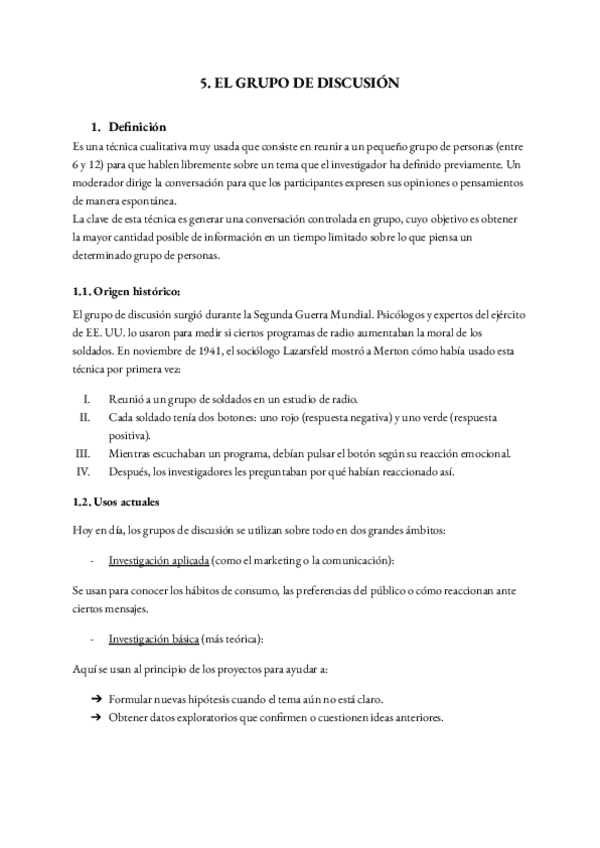 5. EL GRUPO DE DISCUSIÓN

1. Definición

Es una técnica cualitativa muy usada que consiste en reunir a un pequeño grupo de personas (entre 6 y 12) para que hablen libremente sobre un tema que el investigador ha definido previamente. Un moderador dirige la conversación para que los participantes expresen sus opiniones o pensamientos de manera espontánea.
La clave de esta técnica es generar una conversación controlada en grupo, cuyo objetivo es obtener la mayor cantidad posible de información en un tiempo limitado sobre lo que piensa un determinado grupo de personas.

1.1. Origen histórico:

El grupo de discusión surgió durante la Segunda Guerra Mundial. Psicólogos y expertos del ejército de EE. UU. lo usaron para medir si ciertos programas de radio aumentaban la moral de los soldados. En noviembre de 1941, el sociólogo Lazarsfeld mostró a Merton cómo había usado esta técnica por primera vez:

I. Reunió a un grupo de soldados en un estudio de radio.
II. Cada soldado tenía dos botones: uno rojo (respuesta negativa) y uno verde (respuesta positiva).
III. Mientras escuchaban un programa, debían pulsar el botón según su reacción emocional.
IV. Después, los investigadores les preguntaban por qué habían reaccionado así.

1.2. Usos actuales

Hoy en día, los grupos de discusión se utilizan sobre todo en dos grandes ámbitos:

- Investigación aplicada (como el marketing o la comunicación):

Se usan para conocer los hábitos de consumo, las preferencias del público o cómo reaccionan ante ciertos mensajes.

- Investigación básica (más teórica):

Aquí se usan al principio de los proyectos para ayudar a:

➔ Formular nuevas hipótesis cuando el tema aún no está claro.
➔ Obtener datos exploratorios que confirmen o cuestionen ideas anteriores.